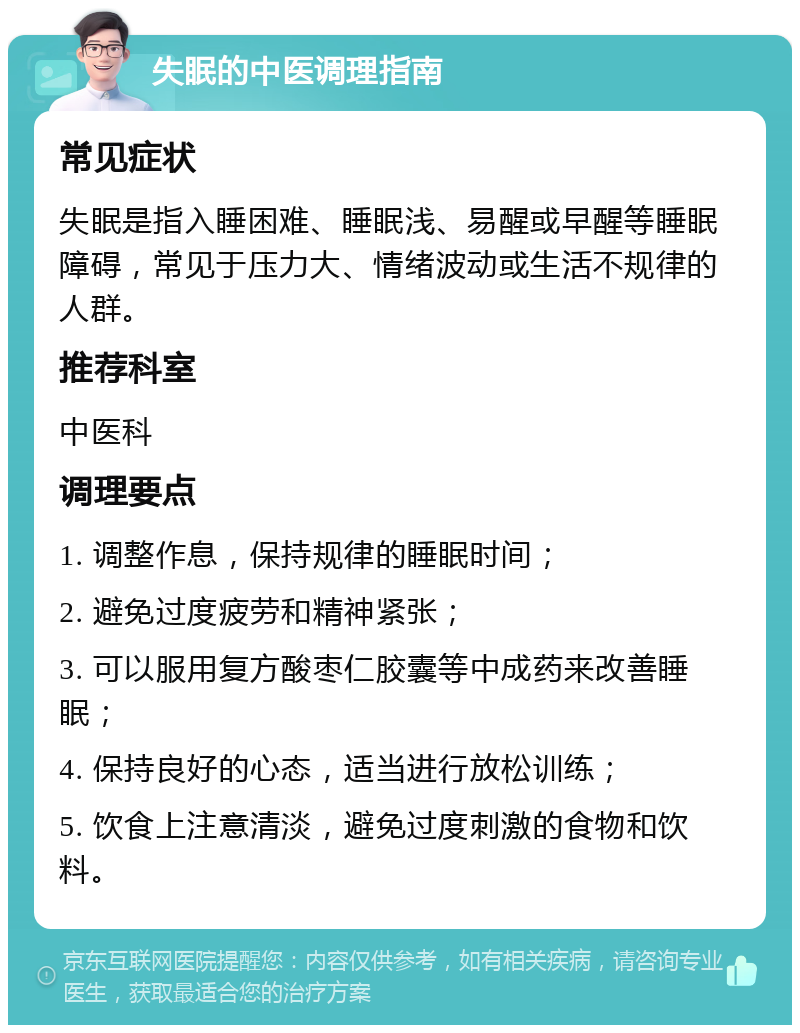 失眠的中医调理指南

常见症状

失眠是指入睡困难、睡眠浅、易醒或早醒等睡眠障碍，常见于压力大、情绪波动或生活不规律的人群。

推荐科室

中医科

调理要点

1. 调整作息，保持规律的睡眠时间；

2. 避免过度疲劳和精神紧张；

3. 可以服用复方酸枣仁胶囊等中成药来改善睡眠；

4. 保持良好的心态，适当进行放松训练；

5. 饮食上注意清淡，避免过度刺激的食物和饮料。

京东互联网医院提醒您：内容仅供参考，如有相关疾病，请咨询专业医生，获取最适合您的治疗方案